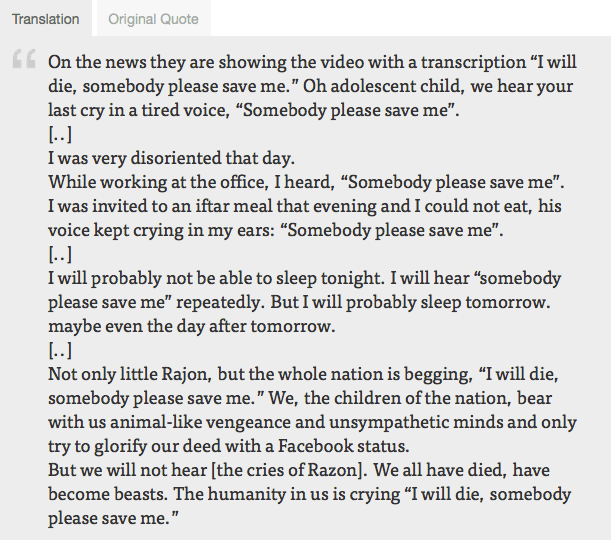 Translation Original Quote

On the news they are showing the video with a transcription “I will die, somebody please save me.” Oh adolescent child, we hear your last cry in a tired voice, “Somebody please save me”.
[..]
I was very disoriented that day.
While working at the office, I heard, “Somebody please save me”.
I was invited to an iftar meal that evening and I could not eat, his voice kept crying in my ears: “Somebody please save me”.
[..]
I will probably not be able to sleep tonight. I will hear “somebody please save me” repeatedly. But I will probably sleep tomorrow. maybe even the day after tomorrow.
[..]
Not only little Rajon, but the whole nation is begging, “I will die, somebody please save me.” We, the children of the nation, bear with us animal-like vengeance and unsympathetic minds and only try to glorify our deed with a Facebook status.
But we will not hear [the cries of Razon]. We all have died, have become beasts. The humanity in us is crying “I will die, somebody please save me.”